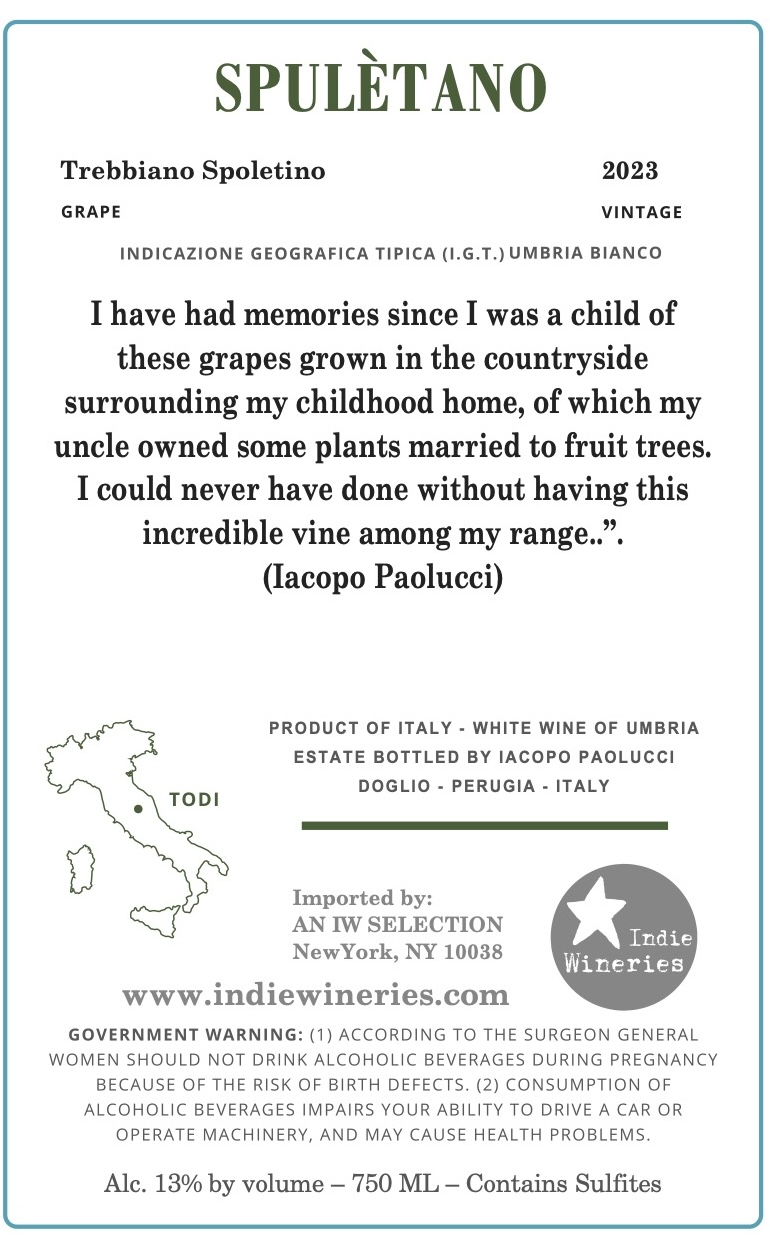 SPULÈTANO

Trebbiano Spoletino
GRAPE

2023
VINTAGE

INDICAZIONE GEOGRAFICA TIPICA (I.G.T.) UMBRIA BIANCO

I have had memories since I was a child of these grapes grown in the countryside surrounding my childhood home, of which my uncle owned some plants married to fruit trees. I could never have done without having this incredible vine among my range..".
(Iacopo Paolucci)

TODI

PRODUCT OF ITALY - WHITE WINE OF UMBRIA
ESTATE BOTTLED BY IACOPO PAOLUCCI
DOGLIO - PERUGIA - ITALY

Imported by:
AN IW SELECTION
NewYork, NY 10038

Indie
Wineries

www.indiewineries.com

GOVERNMENT WARNING: (1) ACCORDING TO THE SURGEON GENERAL WOMEN SHOULD NOT DRINK ALCOHOLIC BEVERAGES DURING PREGNANCY BECAUSE OF THE RISK OF BIRTH DEFECTS. (2) CONSUMPTION OF ALCOHOLIC BEVERAGES IMPAIRS YOUR ABILITY TO DRIVE A CAR OR OPERATE MACHINERY, AND MAY CAUSE HEALTH PROBLEMS.

Alc. 13% by volume – 750 ML – Contains Sulfites